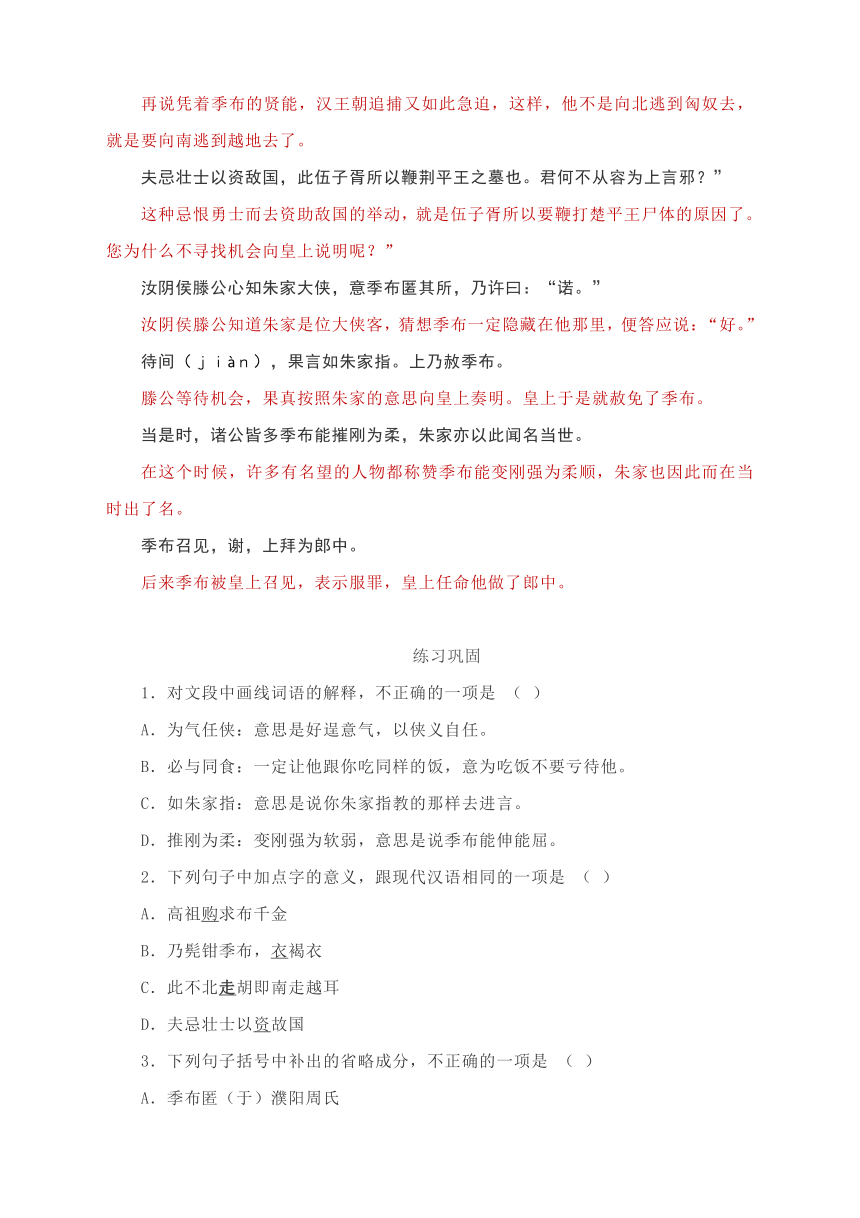 再说凭着季布的贤能，汉王朝追捕又如此急迫，这样，他不是向北逃到匈奴去，就是要向南逃到越地去了。

夫忌壮士以资敌国，此伍子胥所以鞭荆平王之墓也。君何不从容为上言邪？”

这种忌恨勇士而去资助敌国的举动，就是伍子胥所以要鞭打楚平王尸体的原因了。您为什么不寻找机会向皇上说明呢？”

汝阴侯滕公心知朱家大侠，意季布匿其所，乃许曰：“诺。”

汝阴侯滕公知道朱家是位大侠客，猜想季布一定隐藏在他那里，便答应说：“好。”

待间（ｊｉàｎ），果言如朱家指。上乃赦季布。

滕公等待机会，果真按照朱家的意思向皇上奏明。皇上于是就赦免了季布。

当是时，诸公皆多季布能摧刚为柔，朱家亦以此闻名当世。

在这个时候，许多有名望的人物都称赞季布能变刚强为柔顺，朱家也因此而在当时出了名。

季布召见，谢，上拜为郎中。

后来季布被皇上召见，表示服罪，皇上任命他做了郎中。

练习巩固

1．对文段中画线词语的解释，不正确的一项是 （ ）

A．为气任侠：意思是好逞意气，以侠义自任。

B．必与同食：一定让他跟你吃同样的饭，意为吃饭不要亏待他。

C．如朱家指：意思是说你朱家指教的那样去进言。

D．推刚为柔：变刚强为软弱，意思是说季布能伸能屈。

2．下列句子中加点字的意义，跟现代汉语相同的一项是 （ ）

A．高祖购求布千金

B．乃髡钳季布，衣褐衣

C．此不北走胡即南走越耳

D．夫忌壮士以资敌国

3．下列句子括号中补出的省略成分，不正确的一项是 （ ）

A．季布匿（于）濮阳周氏